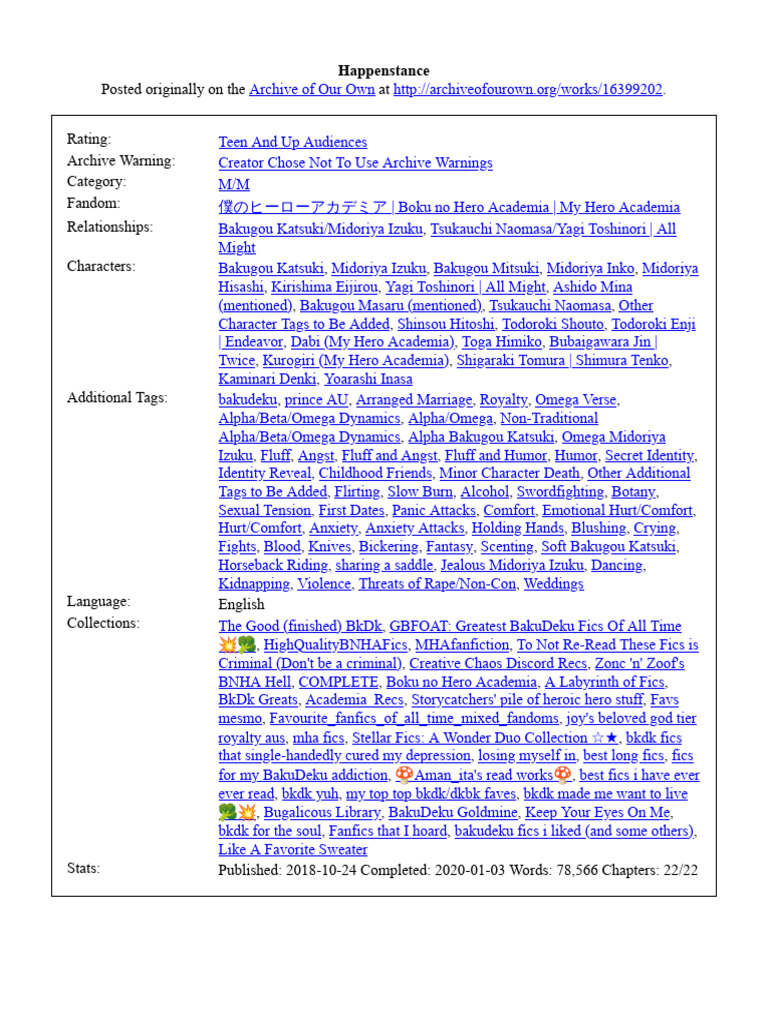 Happenstance
Posted originally on the Archive of Our Own at http://archiveofourown.org/works/16399202.

| | |
|---|---|
| Rating: | Teen And Up Audiences |
| Archive Warning: | Creator Chose Not To Use Archive Warnings |
| Category: | M/M |
| Fandom: | 僕のヒーローアカデミア \| Boku no Hero Academia \| My Hero Academia |
| Relationships: | Bakugou Katsuki/Midoriya Izuku, Tsukauchi Naomasa/Yagi Toshinori \| All Might |
| Characters: | Bakugou Katsuki, Midoriya Izuku, Bakugou Mitsuki, Midoriya Inko, Midoriya Hisashi, Kirishima Eijirou, Yagi Toshinori \| All Might, Ashido Mina (mentioned), Bakugou Masaru (mentioned), Tsukauchi Naomasa, Other Character Tags to Be Added, Shinsou Hitoshi, Todoroki Shouto, Todoroki Enji \| Endeavor, Dabi (My Hero Academia), Toga Himiko, Bubaigawara Jin \| Twice, Kurogiri (My Hero Academia), Shigaraki Tomura \| Shimura Tenko, Kaminari Denki, Yoarashi Inasa |
| Additional Tags: | bakudeku, prince AU, Arranged Marriage, Royalty, Omega Verse, Alpha/Beta/Omega Dynamics, Alpha/Omega, Non-Traditional Alpha/Beta/Omega Dynamics, Alpha Bakugou Katsuki, Omega Midoriya Izuku, Fluff, Angst, Fluff and Angst, Fluff and Humor, Humor, Secret Identity, Identity Reveal, Childhood Friends, Minor Character Death, Other Additional Tags to Be Added, Flirting, Slow Burn, Alcohol, Swordfighting, Botany, Sexual Tension, First Dates, Panic Attacks, Comfort, Emotional Hurt/Comfort, Hurt/Comfort, Anxiety, Anxiety Attacks, Holding Hands, Blushing, Crying, Fights, Blood, Knives, Bickering, Fantasy, Scenting, Soft Bakugou Katsuki, Horseback Riding, sharing a saddle, Jealous Midoriya Izuku, Dancing, Kidnapping, Violence, Threats of Rape/Non-Con, Weddings |
| Language: | English |
| Collections: | The Good (finished) BkDk, GBFOAT: Greatest BakuDeku Fics Of All Time 💥🥦, HighQualityBNHAFics, MHAfanfiction, To Not Re-Read These Fics is Criminal (Don't be a criminal), Creative Chaos Discord Recs, Zonc 'n' Zoof's BNHA Hell, COMPLETE, Boku no Hero Academia, A Labyrinth of Fics, BkDk Greats, Academia_Recs, Storycatchers' pile of heroic hero stuff, Favs mesmo, Favourite_fanfics_of_all_time_mixed_fandoms, joy's beloved god tier royalty aus, mha fics, Stellar Fics: A Wonder Duo Collection ☆★, bkdk fics that single-handedly cured my depression, losing myself in, best long fics, fics for my BakuDeku addiction, 🍄Aman_ita's read works🍄, best fics i have ever ever read, bkdk yuh, my top top bkdk/dkbk faves, bkdk made me want to live 🥦💥, Bugalicous Library, BakuDeku Goldmine, Keep Your Eyes On Me, bkdk for the soul, Fanfics that I hoard, bakudeku fics i liked (and some others), Like A Favorite Sweater |
| Stats: | Published: 2018-10-24 Completed: 2020-01-03 Words: 78,566 Chapters: 22/22 |